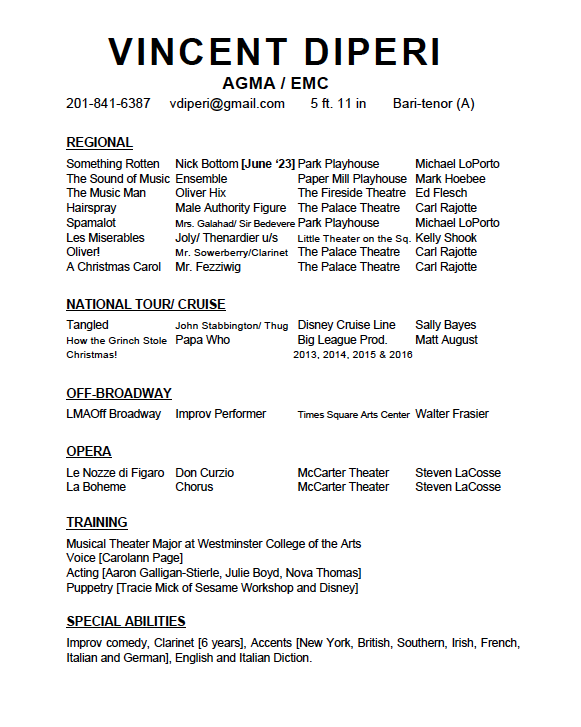 VINCENT DIPERI
AGMA / EMC
201-841-6387 vdiperi@gmail.com 5 ft. 11 in Bari-tenor (A)

REGIONAL

| | | | |
|---|---|---|---|
| Something Rotten | Nick Bottom [June '23] | Park Playhouse | Michael LoPorto |
| The Sound of Music | Ensemble | Paper Mill Playhouse | Mark Hoebee |
| The Music Man | Oliver Hix | The Fireside Theatre | Ed Flesch |
| Hairspray | Male Authority Figure | The Palace Theatre | Carl Rajotte |
| Spamalot | Mrs. Galahad/ Sir Bedevere | Park Playhouse | Michael LoPorto |
| Les Miserables | Joly/ Thenardier u/s | Little Theater on the Sq. | Kelly Shook |
| Oliver! | Mr. Sowerberry/Clarinet | The Palace Theatre | Carl Rajotte |
| A Christmas Carol | Mr. Fezziwig | The Palace Theatre | Carl Rajotte |

NATIONAL TOUR/ CRUISE

| | | | |
|---|---|---|---|
| Tangled | John Stabbington/ Thug | Disney Cruise Line | Sally Bayes |
| How the Grinch Stole Christmas! | Papa Who | Big League Prod. 2013, 2014, 2015 & 2016 | Matt August |

OFF-BROADWAY

| | | | |
|---|---|---|---|
| LMAOff Broadway | Improv Performer | Times Square Arts Center | Walter Frasier |

OPERA

| | | | |
|---|---|---|---|
| Le Nozze di Figaro | Don Curzio | McCarter Theater | Steven LaCosse |
| La Boheme | Chorus | McCarter Theater | Steven LaCosse |

TRAINING
Musical Theater Major at Westminster College of the Arts
Voice [Carolann Page]
Acting [Aaron Galligan-Stierle, Julie Boyd, Nova Thomas]
Puppetry [Tracie Mick of Sesame Workshop and Disney]

SPECIAL ABILITIES
Improv comedy, Clarinet [6 years], Accents [New York, British, Southern, Irish, French, Italian and German], English and Italian Diction.